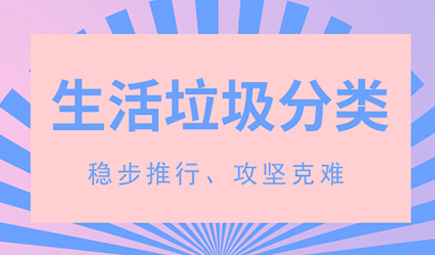 生活垃圾分类

稳步推行、攻坚克难